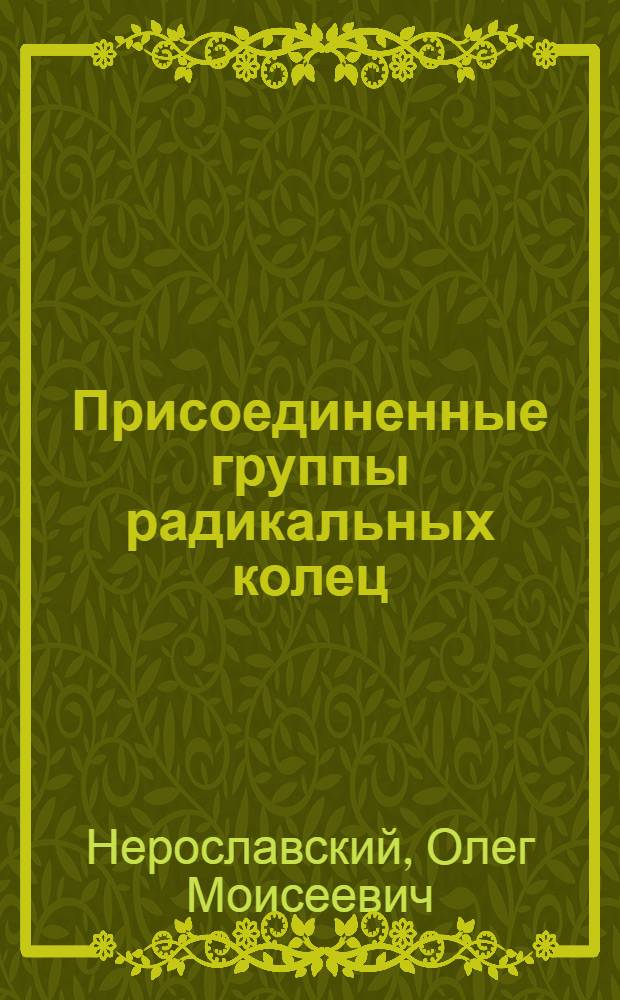 Присоединенные группы радикальных колец

Нерославский, Олег Моисеевич